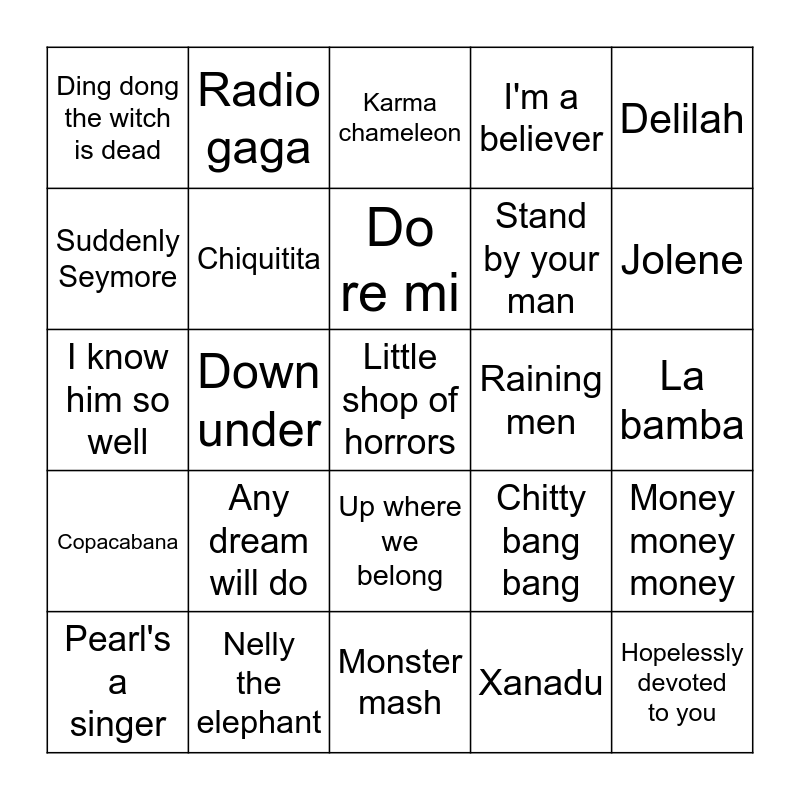 | Ding dong the witch is dead | Radio gaga | Karma chameleon | I'm a believer | Delilah |
|---|---|---|---|---|
| Suddenly Seymore | Chiquitita | Do re mi | Stand by your man | Jolene |
| I know him so well | Down under | Little shop of horrors | Raining men | La bamba |
| Copacabana | Any dream will do | Up where we belong | Chitty bang bang | Money money money |
| Pearl's a singer | Nelly the elephant | Monster mash | Xanadu | Hopelessly devoted to you |